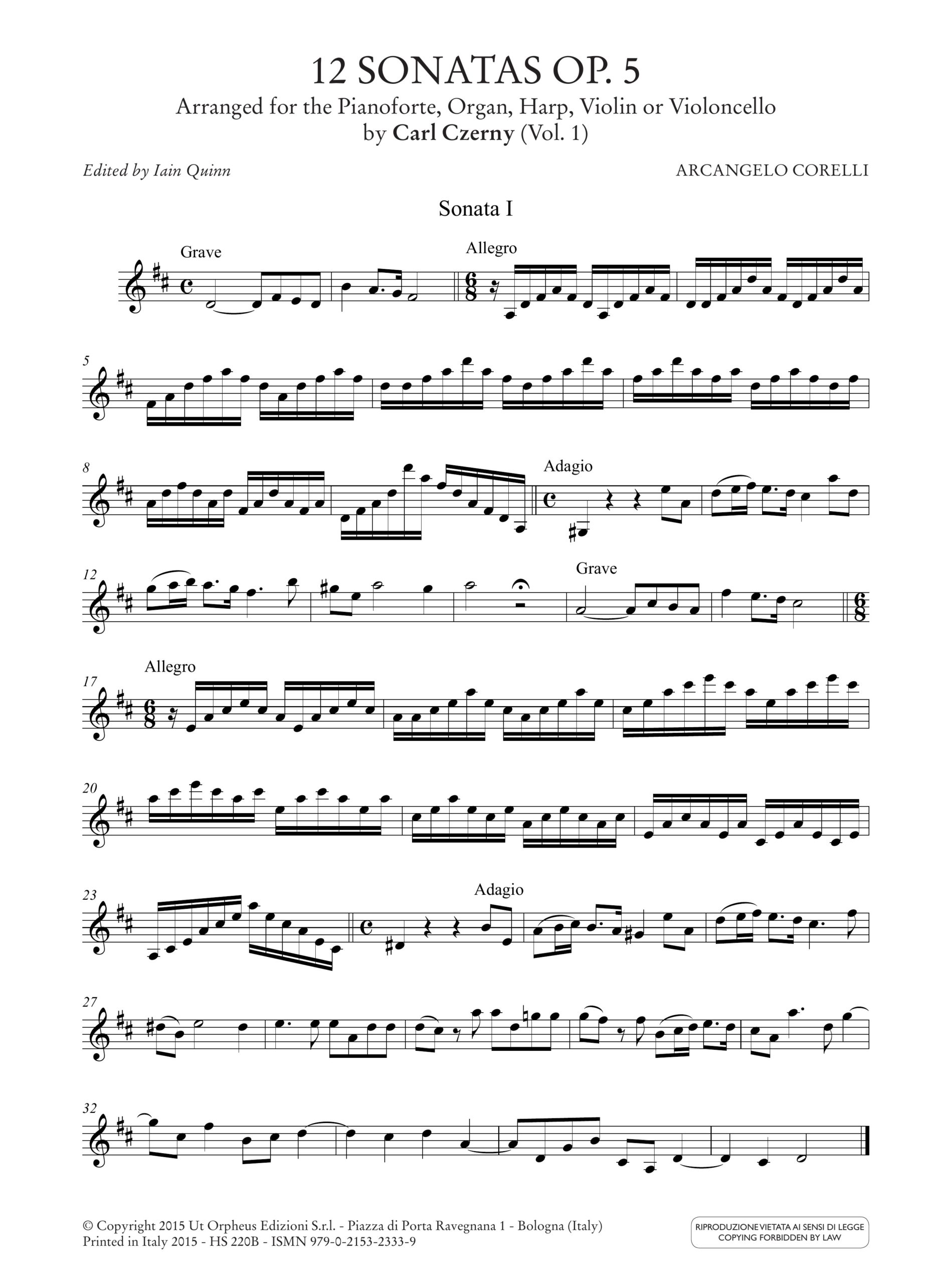 12 SONATAS OP. 5
Arranged for the Pianoforte, Organ, Harp, Violin or Violoncello
by Carl Czerny (Vol. 1)

Edited by Iain Quinn

ARCANGELO CORELLI

Sonata I

Grave

Allegro

5

8

Adagio

12

Grave

17

Allegro

20

23

Adagio

27

32

© Copyright 2015 Ut Orpheus Edizioni S.r.l. - Piazza di Porta Ravegnana 1 - Bologna (Italy)
Printed in Italy 2015 - HS 220B - ISMN 979-0-2153-2333-9

RIPRODUZIONE VIETATA AI SENSI DI LEGGE
COPYING FORBIDDEN BY LAW